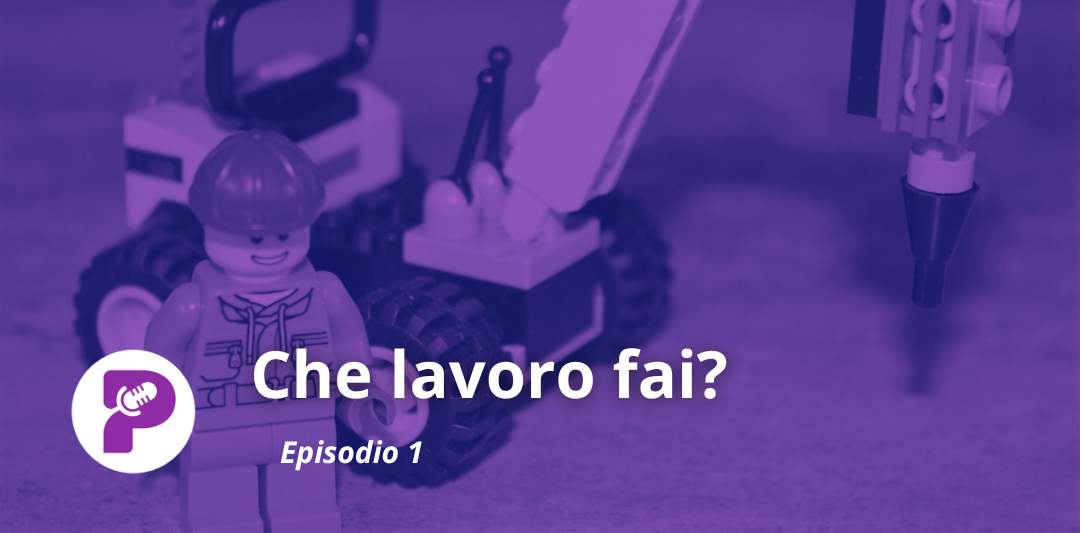 Che lavoro fai?

Episodio 1